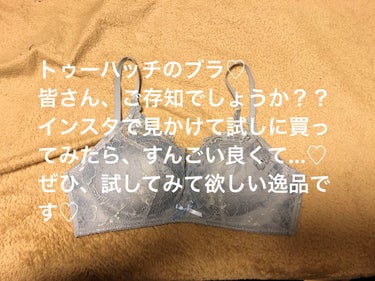 トゥーハッチのブラ♡
皆さん、ご存知でしょうか？？
インスタで見かけて試しに買ってみたら、すんごい良くて…♡
ぜひ、試してみて欲しい逸品です♡